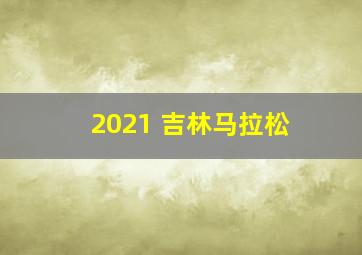 2021 吉林马拉松